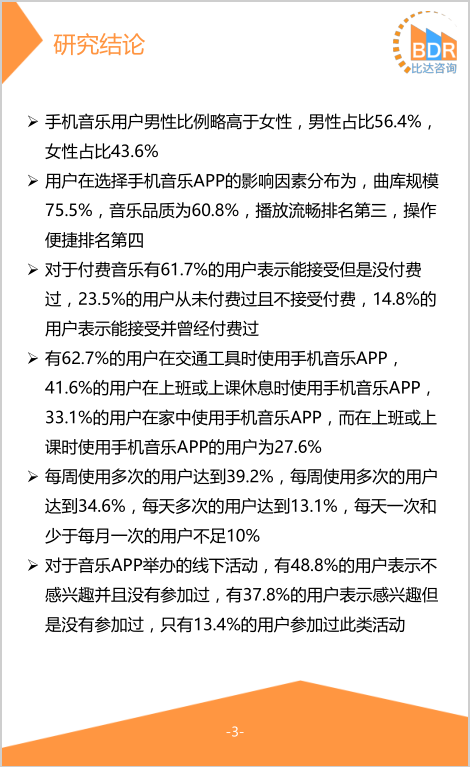 研究结论

BDR
比达咨询

➢ 手机音乐用户男性比例略高于女性，男性占比56.4%，女性占比43.6%

➢ 用户在选择手机音乐APP的影响因素分布为，曲库规模75.5%，音乐品质为60.8%，播放流畅排名第三，操作便捷排名第四

➢ 对于付费音乐有61.7%的用户表示能接受但是没付费过，23.5%的用户从未付费过且不接受付费，14.8%的用户表示能接受并曾经付费过

➢ 有62.7%的用户在交通工具时使用手机音乐APP，41.6%的用户在上班或上课休息时使用手机音乐APP，33.1%的用户在家中使用手机音乐APP，而在上班或上课时使用手机音乐APP的用户为27.6%

➢ 每周使用多次的用户达到39.2%，每周使用多次的用户达到34.6%，每天多次的用户达到13.1%，每天一次和少于每月一次的用户不足10%

➢ 对于音乐APP举办的线下活动，有48.8%的用户表示不感兴趣并且没有参加过，有37.8%的用户表示感兴趣但是没有参加过，只有13.4%的用户参加过此类活动

-3-